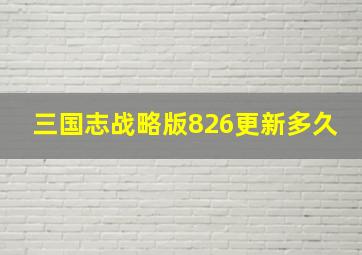 三国志战略版826更新多久